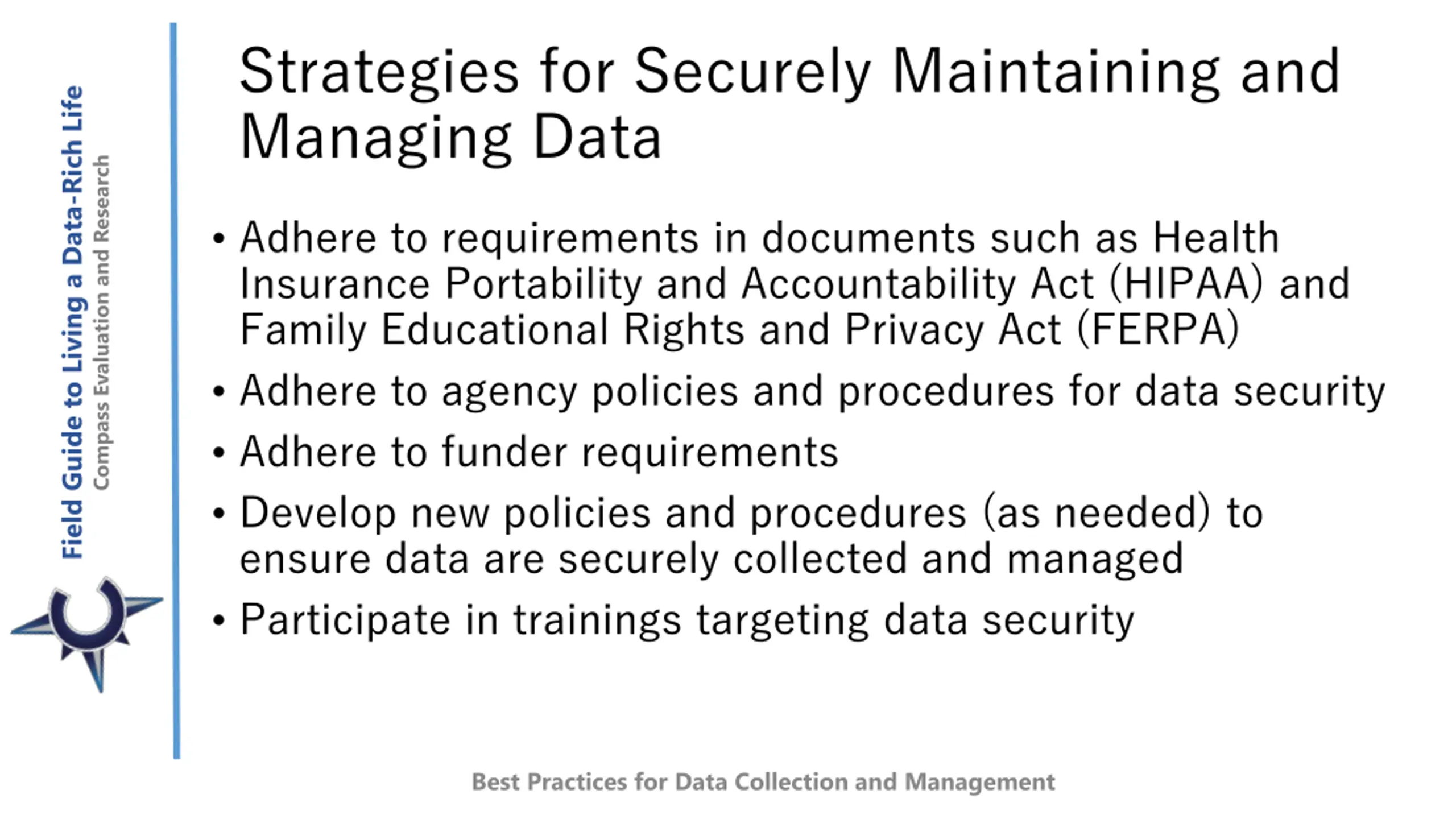 Field Guide to Living a Data-Rich Life
Compass Evaluation and Research

Strategies for Securely Maintaining and Managing Data

• Adhere to requirements in documents such as Health Insurance Portability and Accountability Act (HIPAA) and Family Educational Rights and Privacy Act (FERPA)
• Adhere to agency policies and procedures for data security
• Adhere to funder requirements
• Develop new policies and procedures (as needed) to ensure data are securely collected and managed
• Participate in trainings targeting data security

Best Practices for Data Collection and Management